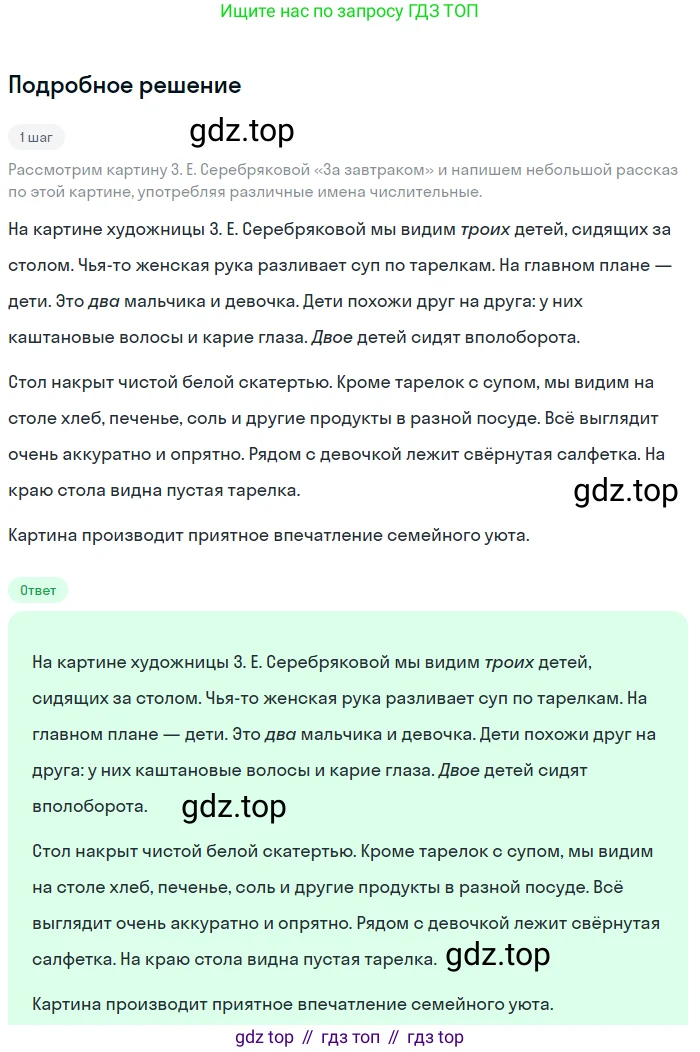 Ищите нас по запросу ГДЗ ТОП

Подробное решение

1 шаг

gdz.top

Рассмотрим картину З. Е. Серебряковой «За завтраком» и напишем небольшой рассказ по этой картине, употребляя различные имена числительные.

На картине художницы З. Е. Серебряковой мы видим троих детей, сидящих за столом. Чья-то женская рука разливает суп по тарелкам. На главном плане — дети. Это два мальчика и девочка. Дети похожи друг на друга: у них каштановые волосы и карие глаза. Двое детей сидят вполоборота.

Стол накрыт чистой белой скатертью. Кроме тарелок с супом, мы видим на столе хлеб, печенье, соль и другие продукты в разной посуде. Всё выглядит очень аккуратно и опрятно. Рядом с девочкой лежит свёрнутая салфетка. На краю стола видна пустая тарелка.

gdz.top

Картина производит приятное впечатление семейного уюта.

Ответ

На картине художницы З. Е. Серебряковой мы видим троих детей, сидящих за столом. Чья-то женская рука разливает суп по тарелкам. На главном плане — дети. Это два мальчика и девочка. Дети похожи друг на друга: у них каштановые волосы и карие глаза. Двое детей сидят вполоборота.

gdz.top

Стол накрыт чистой белой скатертью. Кроме тарелок с супом, мы видим на столе хлеб, печенье, соль и другие продукты в разной посуде. Всё выглядит очень аккуратно и опрятно. Рядом с девочкой лежит свёрнутая салфетка. На краю стола видна пустая тарелка.

gdz.top

Картина производит приятное впечатление семейного уюта.

gdz top // гдз топ // гдз top